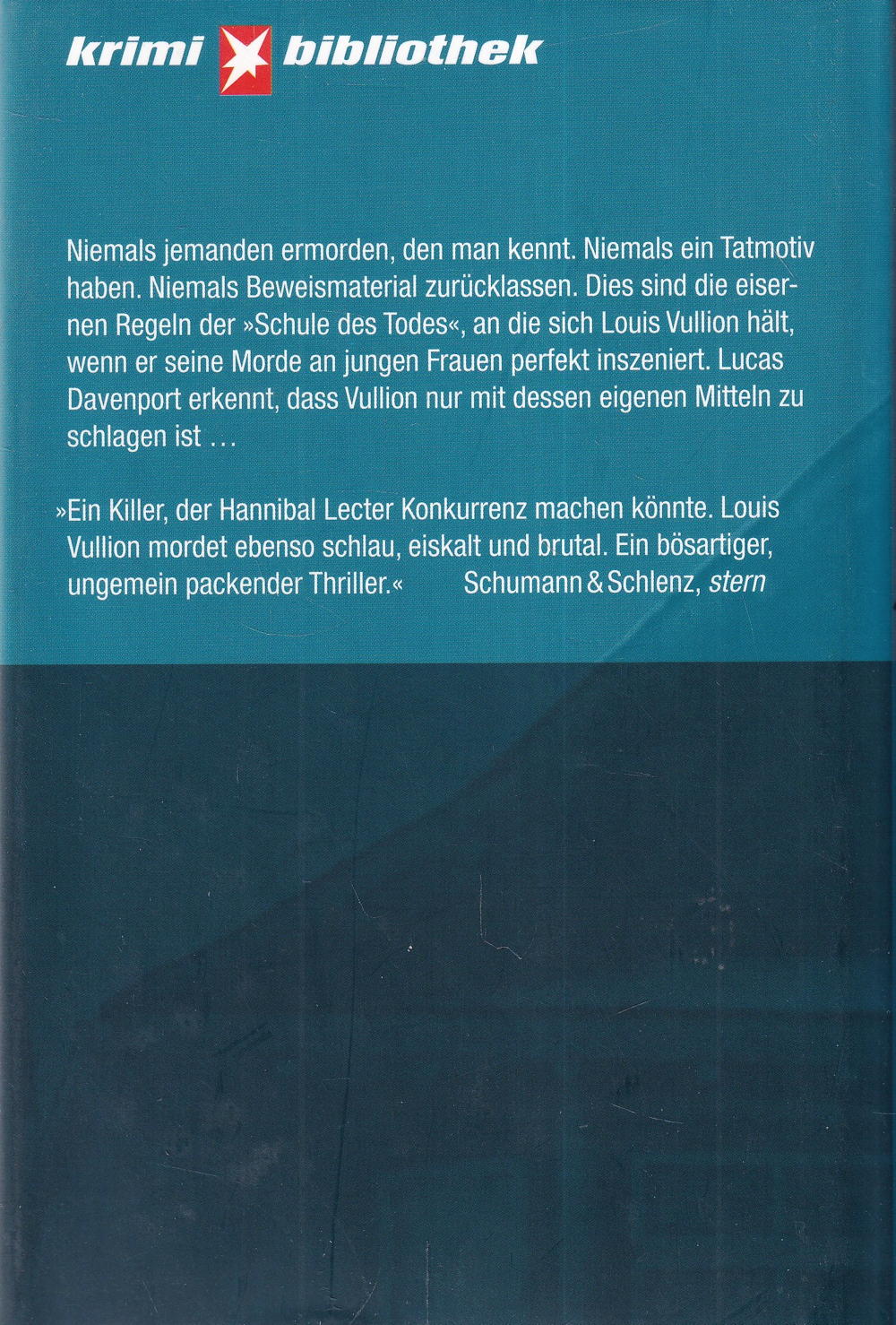 krimi bibliothek

Niemals jemanden ermorden, den man kennt. Niemals ein Tatmotiv haben. Niemals Beweismaterial zurücklassen. Dies sind die eisernen Regeln der »Schule des Todes«, an die sich Louis Vullion hält, wenn er seine Morde an jungen Frauen perfekt inszeniert. Lucas Davenport erkennt, dass Vullion nur mit dessen eigenen Mitteln zu schlagen ist …

»Ein Killer, der Hannibal Lecter Konkurrenz machen könnte. Louis Vullion mordet ebenso schlau, eiskalt und brutal. Ein bösartiger, ungemein packender Thriller.« Schumann & Schlenz, stern